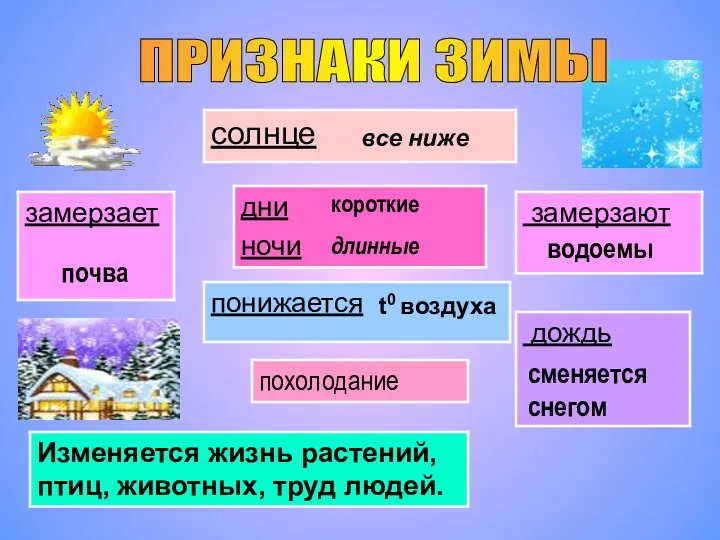 ПРИЗНАКИ ЗИМЫ

солнце все ниже

замерзает

почва

дни короткие

ночи длинные

замерзают водоемы

понижается $t^0$ воздуха

дождь

сменяется снегом

похолодание

Изменяется жизнь растений, птиц, животных, труд людей.